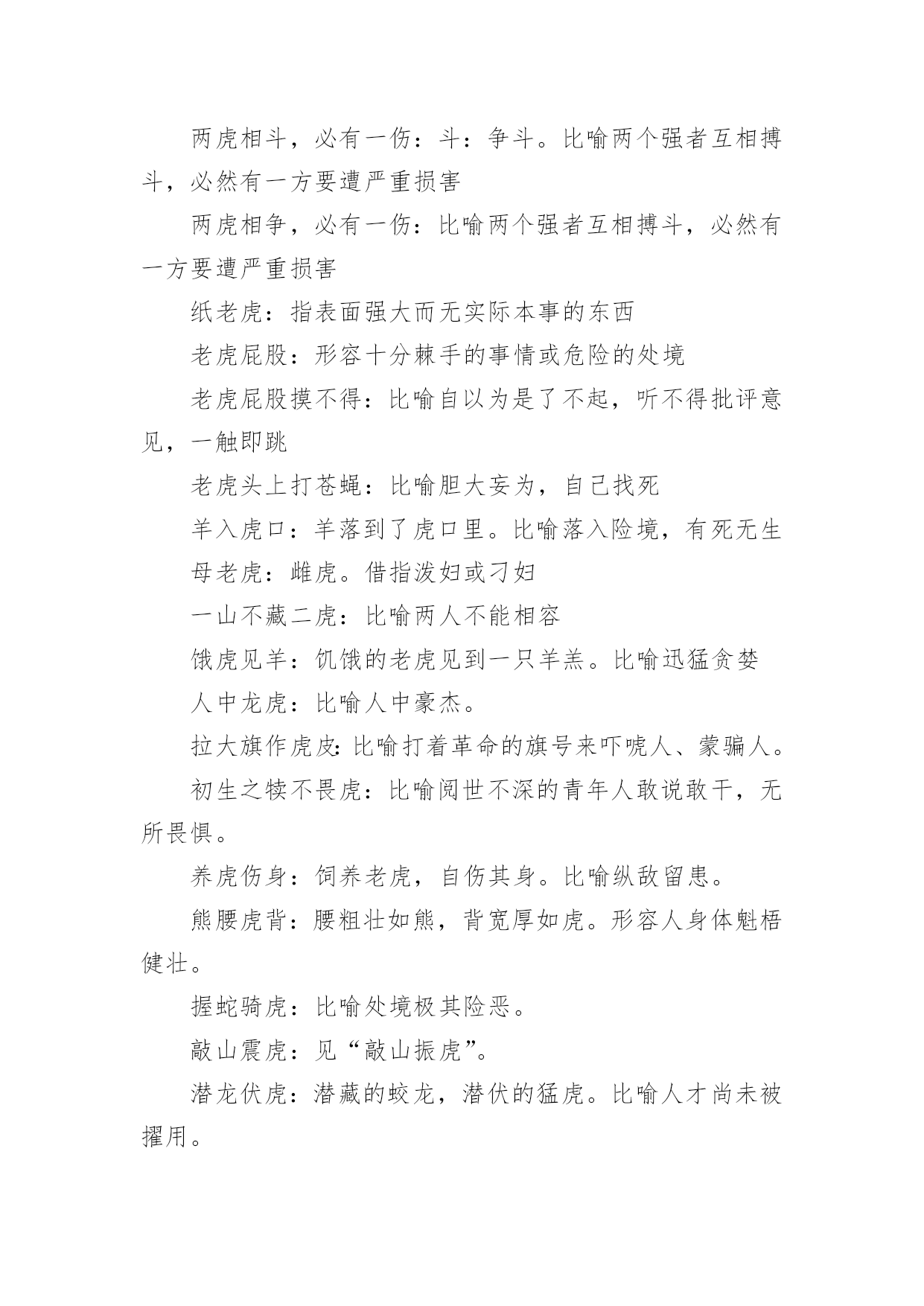 两虎相斗，必有一伤：斗：争斗。比喻两个强者互相搏斗，必然有一方要遭严重损害

两虎相争，必有一伤：比喻两个强者互相搏斗，必然有一方要遭严重损害

纸老虎：指表面强大而无实际本事的东西

老虎屁股：形容十分棘手的事情或危险的处境

老虎屁股摸不得：比喻自以为是了不起，听不得批评意见，一触即跳

老虎头上打苍蝇：比喻胆大妄为，自己找死

羊入虎口：羊落到了虎口里。比喻落入险境，有死无生

母老虎：雌虎。借指泼妇或刁妇

一山不藏二虎：比喻两人不能相容

饿虎见羊：饥饿的老虎见到一只羊羔。比喻迅猛贪婪

人中龙虎：比喻人中豪杰。

拉大旗作虎皮：比喻打着革命的旗号来吓唬人、蒙骗人。

初生之犊不畏虎：比喻阅世不深的青年人敢说敢干，无所畏惧。

养虎伤身：饲养老虎，自伤其身。比喻纵敌留患。

熊腰虎背：腰粗壮如熊，背宽厚如虎。形容人身体魁梧健壮。

握蛇骑虎：比喻处境极其险恶。

敲山震虎：见“敲山振虎”。

潜龙伏虎：潜藏的蛟龙，潜伏的猛虎。比喻人才尚未被擢用。